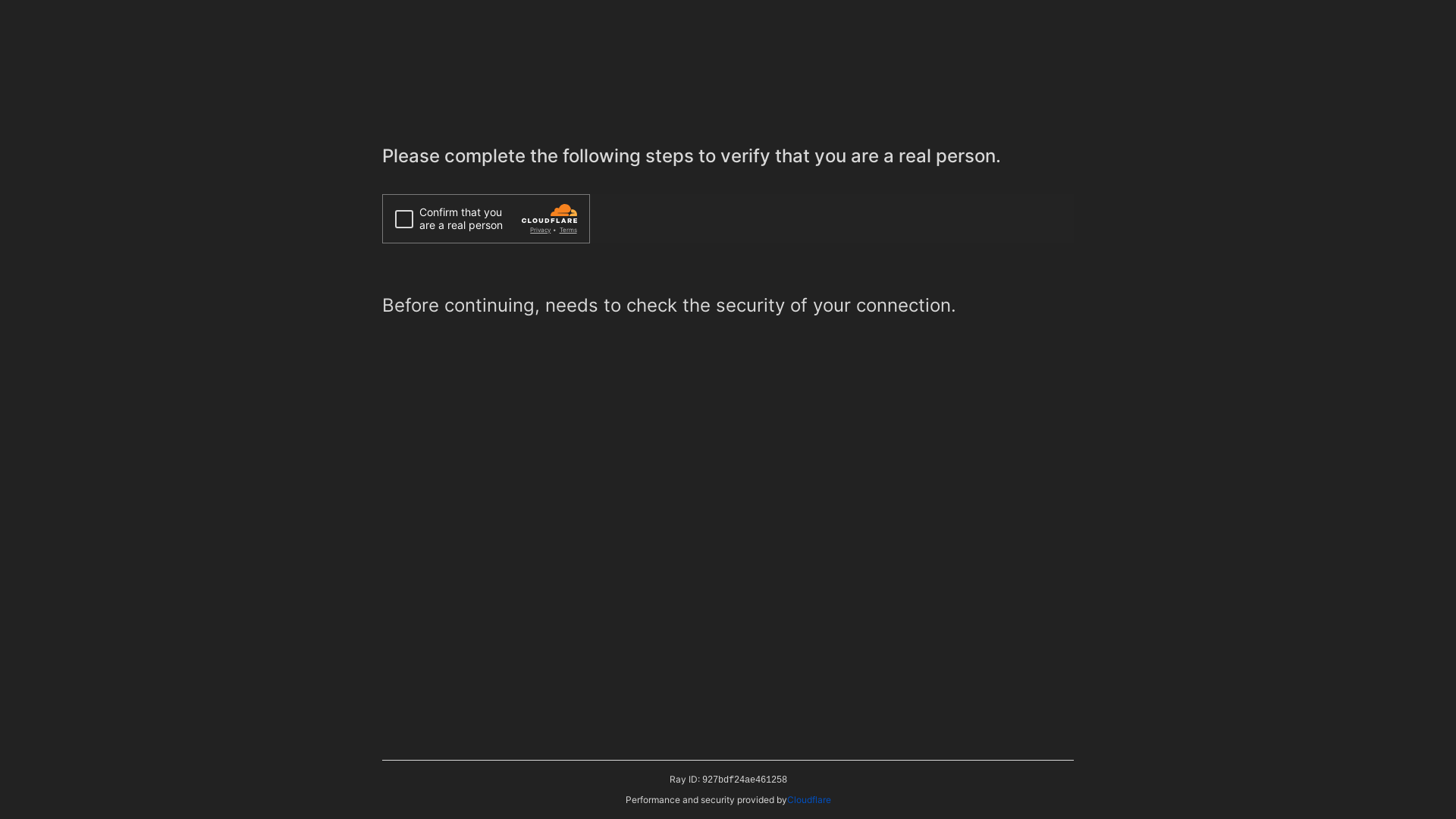 Please complete the following steps to verify that you are a real person.

Confirm that you are a real person

CLOUDFLARE
Privacy • Terms

Before continuing, needs to check the security of your connection.

Ray ID: 927bdf24ae461258

Performance and security provided by Cloudflare